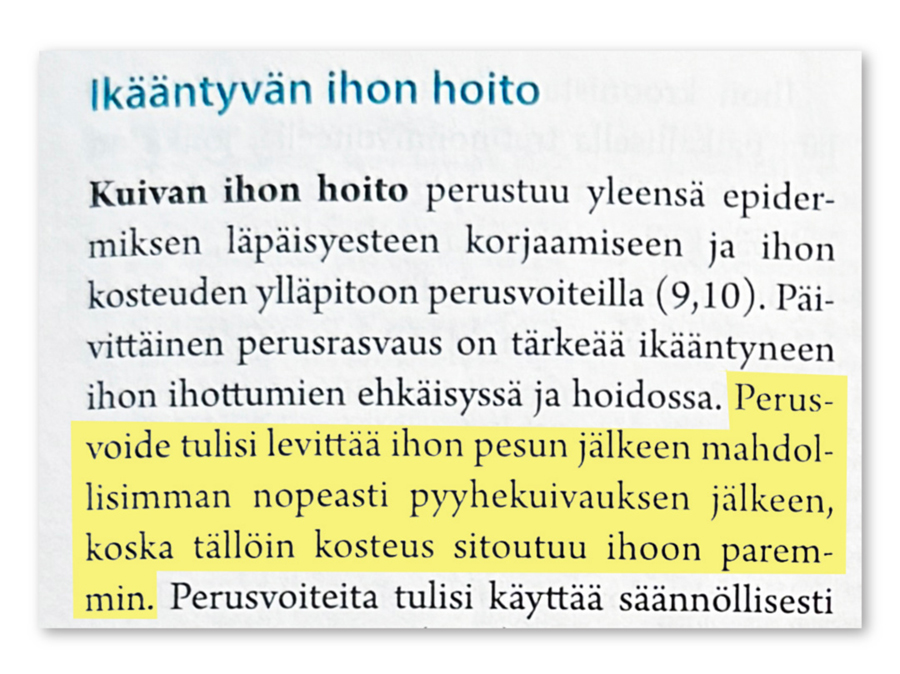 Ikääntyvän ihon hoito

Kuivan ihon hoito perustuu yleensä epidermiksen läpäisyesteen korjaamiseen ja ihon kosteuden ylläpitoon perusvoiteilla (9,10). Päivittäinen perusrasvaus on tärkeää ikääntyneen ihon ihottumien ehkäisyssä ja hoidossa. Perusvoide tulisi levittää ihon pesun jälkeen mahdollisimman nopeasti pyyhekuivauksen jälkeen, koska tällöin kosteus sitoutuu ihoon paremmin. Perusvoiteita tulisi käyttää säännöllisesti